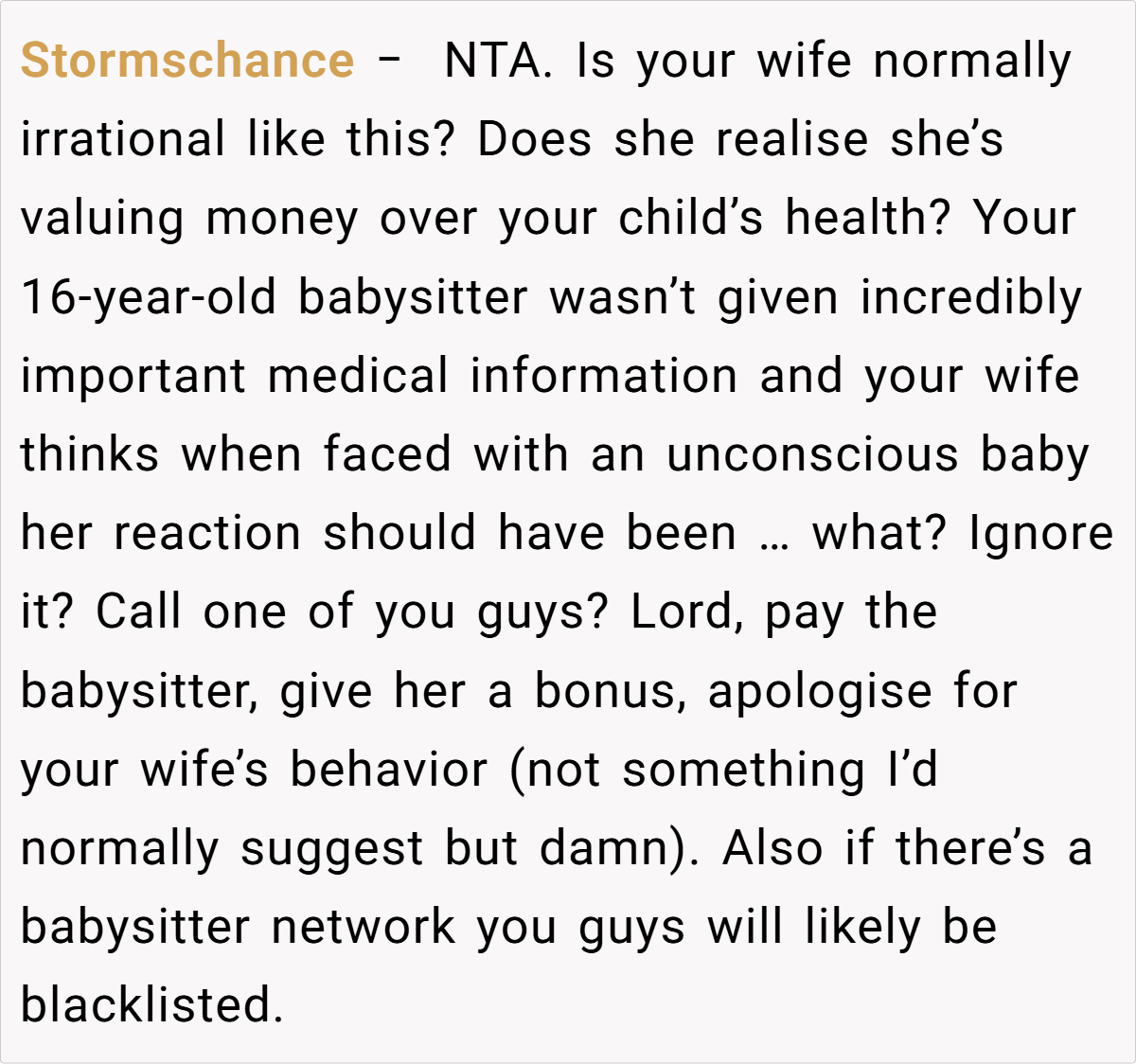 Stormschance – NTA. Is your wife normally irrational like this? Does she realise she's valuing money over your child's health? Your 16-year-old babysitter wasn't given incredibly important medical information and your wife thinks when faced with an unconscious baby her reaction should have been … what? Ignore it? Call one of you guys? Lord, pay the babysitter, give her a bonus, apologise for your wife's behavior (not something I'd normally suggest but damn). Also if there's a babysitter network you guys will likely be blacklisted.